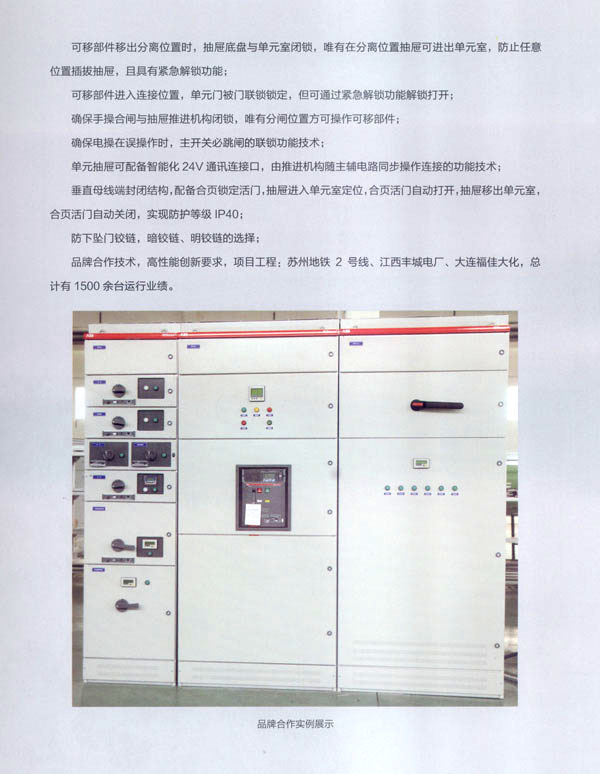 可移部件移出分离位置时，抽屉底盘与单元室闭锁，唯有在分离位置抽屉可进出单元室，防止任意位置插拔抽屉，且具有紧急解锁功能；

可移部件进入连接位置，单元门被门联锁锁定，但可通过紧急解锁功能解锁打开；

确保手操合闸与抽屉推进机构闭锁，唯有分闸位置方可操作可移部件；

确保电操在误操作时，主开关必跳闸的联锁功能技术；

单元抽屉可配备智能化24V通讯连接口，由推进机构随主辅电路同步操作连接的功能技术；

垂直母线端封闭结构，配备合页锁定活门，抽屉进入单元室定位，合页活门自动打开，抽屉移出单元室，合页活门自动关闭，实现防护等级IP40；

防下坠门铰链，暗铰链、明铰链的选择；

品牌合作技术，高性能创新要求，项目工程：苏州地铁2号线、江西丰城电厂、大连福佳大化，总计有1500余台运行业绩。

品牌合作实例展示